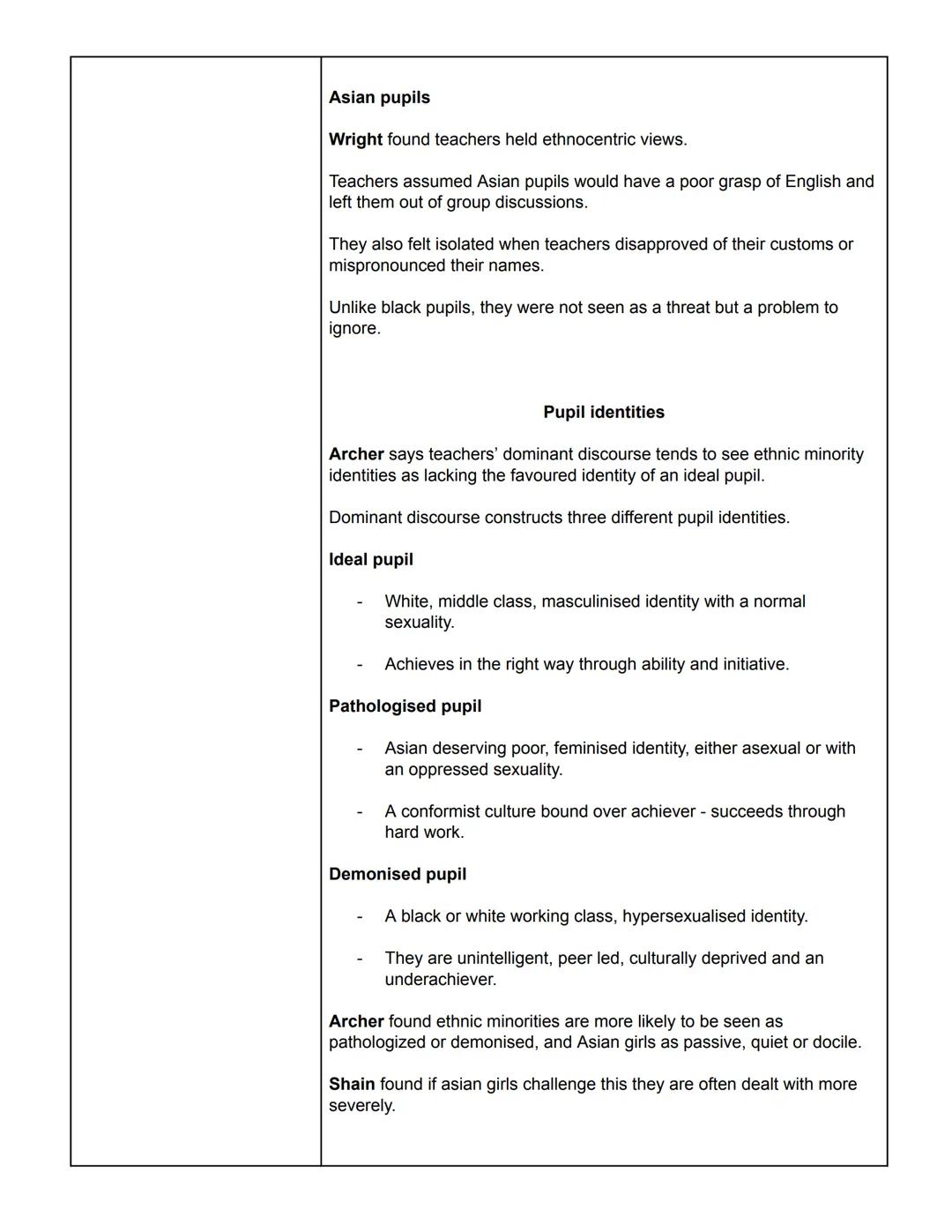 Asian pupils

Wright found teachers held ethnocentric views.

Teachers assumed Asian pupils would have a poor grasp of English and left them out of group discussions.

They also felt isolated when teachers disapproved of their customs or mispronounced their names.

Unlike black pupils, they were not seen as a threat but a problem to ignore.

Pupil identities

Archer says teachers' dominant discourse tends to see ethnic minority identities as lacking the favoured identity of an ideal pupil.

Dominant discourse constructs three different pupil identities.

Ideal pupil

- White, middle class, masculinised identity with a normal sexuality.

- Achieves in the right way through ability and initiative.

Pathologised pupil

- Asian deserving poor, feminised identity, either asexual or with an oppressed sexuality.

- A conformist culture bound over achiever - succeeds through hard work.

Demonised pupil

- A black or white working class, hypersexualised identity.

- They are unintelligent, peer led, culturally deprived and an underachiever.

Archer found ethnic minorities are more likely to be seen as pathologized or demonised, and Asian girls as passive, quiet or docile.

Shain found if asian girls challenge this they are often dealt with more severely.